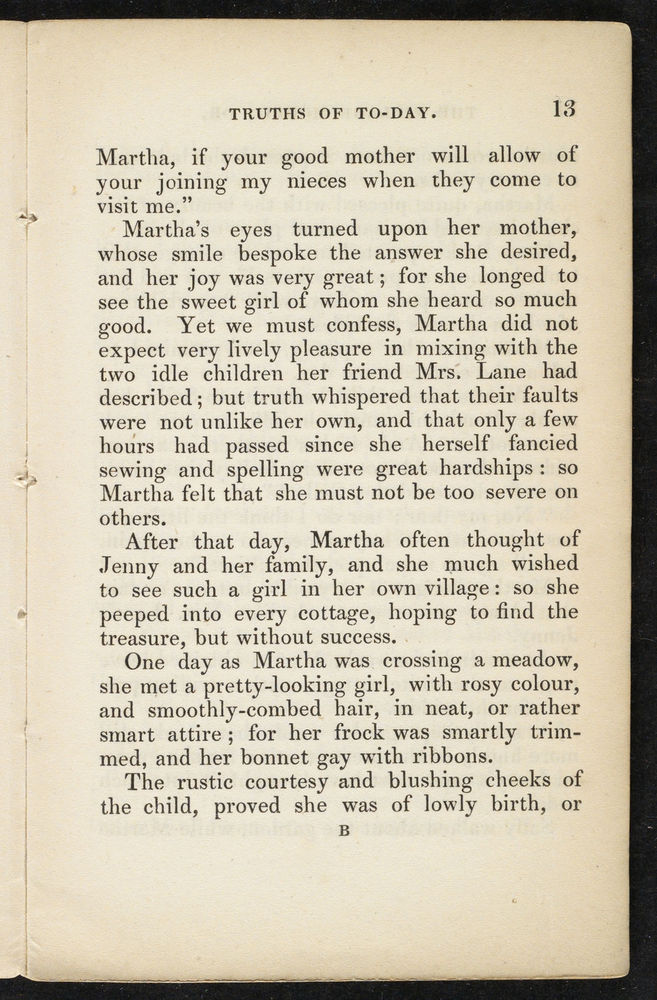 TRUTHS OF TO-DAY. 13

Martha, if your good mother will allow of your joining my nieces when they come to visit me."

Martha's eyes turned upon her mother, whose smile bespoke the answer she desired, and her joy was very great; for she longed to see the sweet girl of whom she heard so much good. Yet we must confess, Martha did not expect very lively pleasure in mixing with the two idle children her friend Mrs. Lane had described; but truth whispered that their faults were not unlike her own, and that only a few hours had passed since she herself fancied sewing and spelling were great hardships: so Martha felt that she must not be too severe on others.

After that day, Martha often thought of Jenny and her family, and she much wished to see such a girl in her own village: so she peeped into every cottage, hoping to find the treasure, but without success.

One day as Martha was crossing a meadow, she met a pretty-looking girl, with rosy colour, and smoothly-combed hair, in neat, or rather smart attire; for her frock was smartly trimmed, and her bonnet gay with ribbons.

The rustic courtesy and blushing cheeks of the child, proved she was of lowly birth, or

B